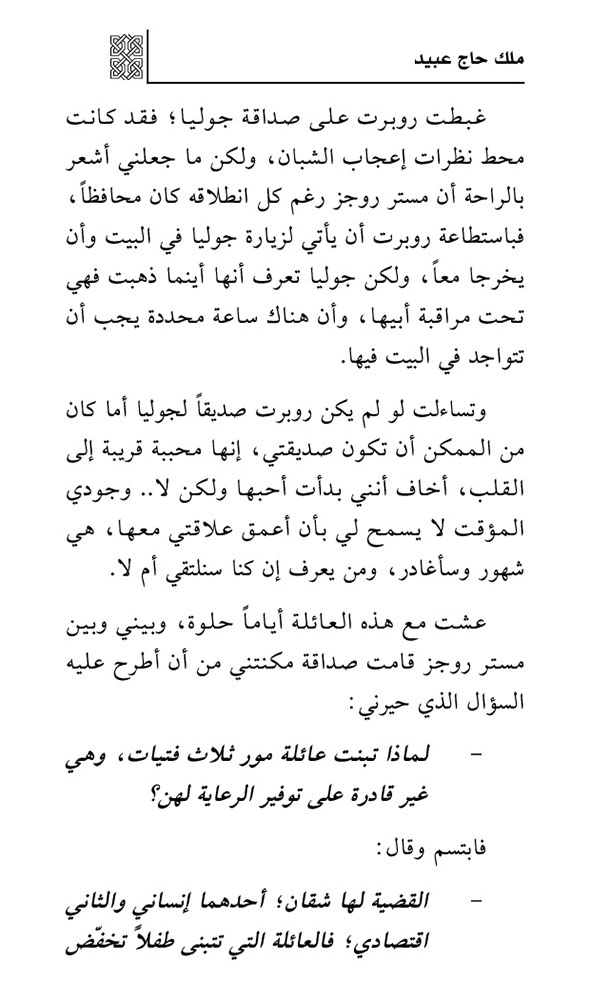 ملك حاج عبيد

غبطت روبرت على صداقة جوليا؛ فقد كانت محط نظرات إعجاب الشبان، ولكن ما جعلني أشعر بالراحة أن مستر روجز رغم كل انطلاقه كان محافظاً، فباستطاعة روبرت أن يأتي لزيارة جوليا في البيت وأن يخرجا معاً، ولكن جوليا تعرف أنها أينما ذهبت فهي تحت مراقبة أبيها، وأن هناك ساعة محددة يجب أن تتواجد في البيت فيها.

وتساءلت لو لم يكن روبرت صديقاً لجوليا أما كان من الممكن أن تكون صديقتي، إنها محببة قريبة إلى القلب، أخاف أنني بدأت أحبها ولكن لا.. وجودي المؤقت لا يسمح لي بأن أعمق علاقتي معها، هي شهور وسأغادر، ومن يعرف إن كنا سنلتقي أم لا.

عشت مع هذه العائلة أياماً حلوة، وبيني وبين مستر روجز قامت صداقة مكنتني من أن أطرح عليه السؤال الذي حيرني:

– لماذا تبنت عائلة مور ثلاث فتيات، وهي غير قادرة على توفير الرعاية لهن؟

فابتسم وقال:

– القضية لها شقان؛ أحدهما إنساني والثاني اقتصادي؛ فالعائلة التي تتبنى طفلاً تخفّض